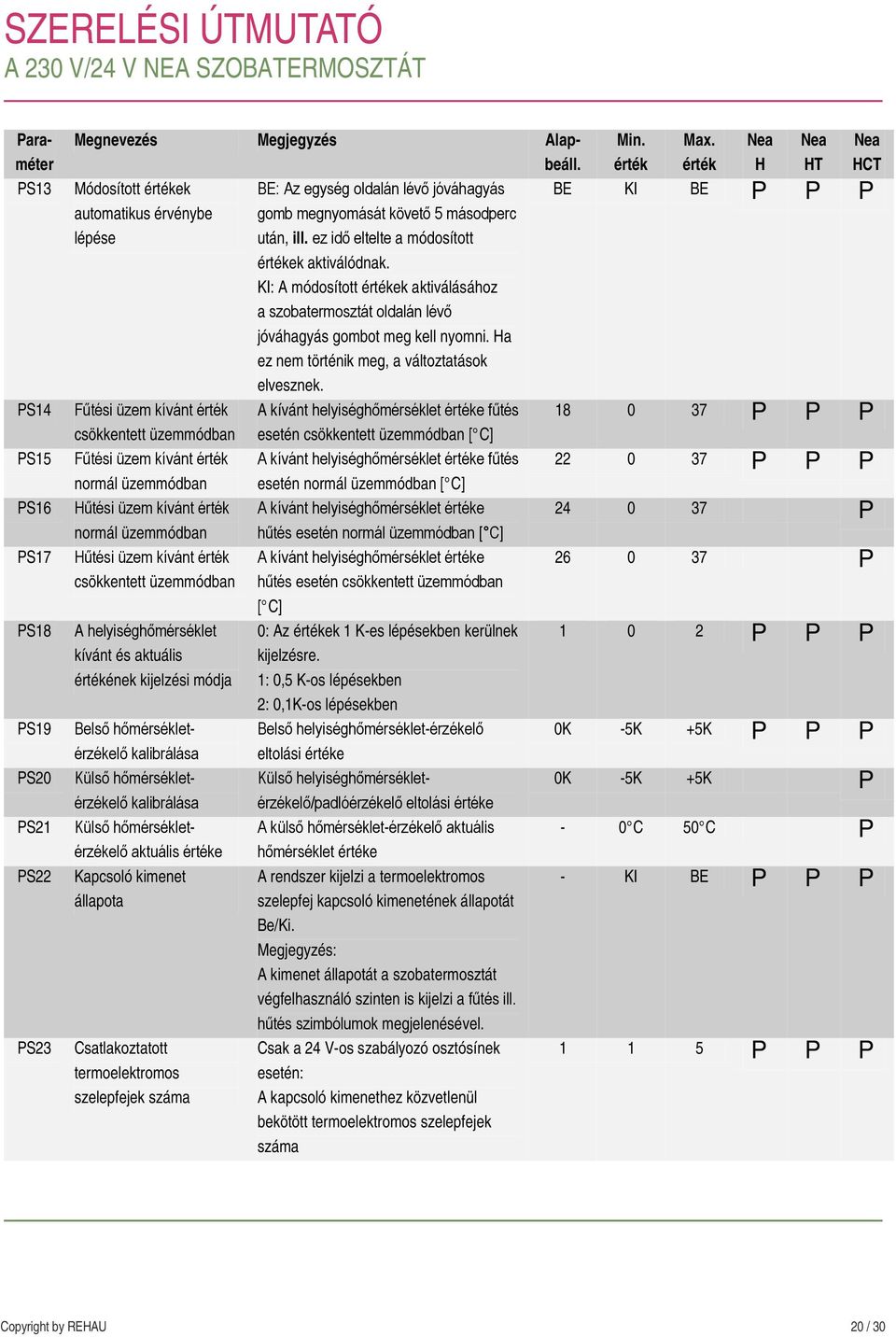 SZERELÉSI ÚTMUTATÓ
A 230 V/24 V NEA SZOBATERMOSZTÁT

| Paraméter | Megnevezés | Megjegyzés | Alapbeáll. | Min. érték | Max. érték | Nea H | Nea HT | Nea HCT |
|---|---|---|---|---|---|---|---|---|
| PS13 | Módosított értékek automatikus érvénybe lépése | BE: Az egység oldalán lévő jóváhagyás gomb megnyomását követő 5 másodperc után, ill. ez idő eltelte a módosított értékek aktiválódnak. KI: A módosított értékek aktiválásához a szobatermosztát oldalán lévő jóváhagyás gombot meg kell nyomni. Ha ez nem történik meg, a változtatások elvesznek. | BE | KI | BE | P | P | P |
| PS14 | Fűtési üzem kívánt érték csökkentett üzemmódban | A kívánt helyiséghőmérséklet értéke fűtés esetén csökkentett üzemmódban [°C] | 18 | 0 | 37 | P | P | P |
| PS15 | Fűtési üzem kívánt érték normál üzemmódban | A kívánt helyiséghőmérséklet értéke fűtés esetén normál üzemmódban [°C] | 22 | 0 | 37 | P | P | P |
| PS16 | Hűtési üzem kívánt érték normál üzemmódban | A kívánt helyiséghőmérséklet értéke hűtés esetén normál üzemmódban [°C] | 24 | 0 | 37 | | | P |
| PS17 | Hűtési üzem kívánt érték csökkentett üzemmódban | A kívánt helyiséghőmérséklet értéke hűtés esetén csökkentett üzemmódban [°C] | 26 | 0 | 37 | | | P |
| PS18 | A helyiséghőmérséklet kívánt és aktuális értékének kijelzési módja | 0: Az értékek 1 K-es lépésekben kerülnek kijelzésre. 1: 0,5 K-os lépésekben 2: 0,1K-os lépésekben | 1 | 0 | 2 | P | P | P |
| PS19 | Belső hőmérséklet-érzékelő kalibrálása | Belső helyiséghőmérséklet-érzékelő eltolási értéke | 0K | -5K | +5K | P | P | P |
| PS20 | Külső hőmérséklet-érzékelő kalibrálása | Külső helyiséghőmérséklet-érzékelő/padlóérzékelő eltolási értéke | 0K | -5K | +5K | | | P |
| PS21 | Külső hőmérséklet-érzékelő aktuális értéke | A külső hőmérséklet-érzékelő aktuális hőmérséklet értéke | - | 0°C | 50°C | | | P |
| PS22 | Kapcsoló kimenet állapota | A rendszer kijelzi a termoelektromos szelepfej kapcsoló kimenetének állapotát Be/Ki. Megjegyzés: A kimenet állapotát a szobatermosztát végfelhasználó szinten is kijelzi a fűtés ill. hűtés szimbólumok megjelenésével. | - | KI | BE | P | P | P |
| PS23 | Csatlakoztatott termoelektromos szelepfejek száma | Csak a 24 V-os szabályozó osztósínek esetén: A kapcsoló kimenethez közvetlenül bekötött termoelektromos szelepfejek száma | 1 | 1 | 5 | P | P | P |

Copyright by REHAU
20 / 30